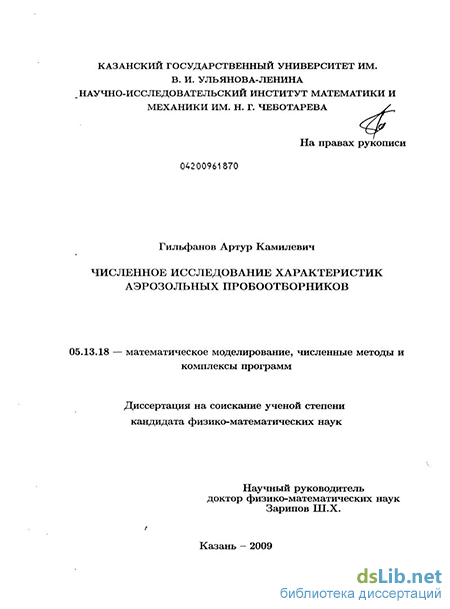 КАЗАНСКИЙ ГОСУДАРСТВЕННЫЙ УНИВЕРСИТЕТ ИМ. В. И. УЛЬЯНОВА-ЛЕНИНА
НАУЧНО-ИССЛЕДОВАТЕЛЬСКИЙ ИНСТИТУТ МАТЕМАТИКИ И МЕХАНИКИ ИМ. Н. Г. ЧЕБОТАРЕВА

На правах рукописи

04200961870

Гильфанов Артур Камилевич

ЧИСЛЕННОЕ ИССЛЕДОВАНИЕ ХАРАКТЕРИСТИК АЭРОЗОЛЬНЫХ ПРОБООТБОРНИКОВ

05.13.18 — математическое моделирование, численные методы и комплексы программ

Диссертация на соискание ученой степени кандидата физико-математических наук

Научный руководитель
доктор физико-математических наук
Зарипов Ш.Х.

Казань – 2009

dsLib.net
библиотека диссертаций